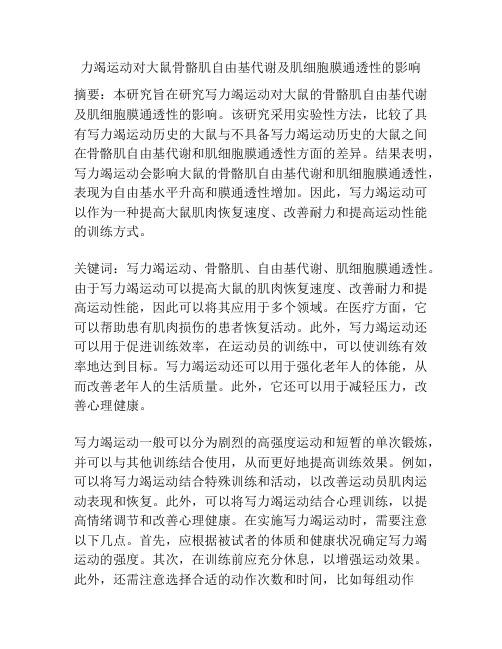 力竭运动对大鼠骨骼肌自由基代谢及肌细胞膜通透性的影响

摘要：本研究旨在研究写力竭运动对大鼠的骨骼肌自由基代谢及肌细胞膜通透性的影响。该研究采用实验性方法，比较了具有写力竭运动历史的大鼠与不具备写力竭运动历史的大鼠之间在骨骼肌自由基代谢和肌细胞膜通透性方面的差异。结果表明，写力竭运动会影响大鼠的骨骼肌自由基代谢和肌细胞膜通透性，表现为自由基水平升高和膜通透性增加。因此，写力竭运动可以作为一种提高大鼠肌肉恢复速度、改善耐力和提高运动性能的训练方式。

关键词：写力竭运动、骨骼肌、自由基代谢、肌细胞膜通透性。由于写力竭运动可以提高大鼠的肌肉恢复速度、改善耐力和提高运动性能，因此可以将其应用于多个领域。在医疗方面，它可以帮助患有肌肉损伤的患者恢复活动。此外，写力竭运动还可以用于促进训练效率，在运动员的训练中，可以使训练有效率地达到目标。写力竭运动还可以用于强化老年人的体能，从而改善老年人的生活质量。此外，它还可以用于减轻压力，改善心理健康。

写力竭运动一般可以分为剧烈的高强度运动和短暂的单次锻炼，并可以与其他训练结合使用，从而更好地提高训练效果。例如，可以将写力竭运动结合特殊训练和活动，以改善运动员肌肉运动表现和恢复。此外，可以将写力竭运动结合心理训练，以提高情绪调节和改善心理健康。在实施写力竭运动时，需要注意以下几点。首先，应根据被试者的体质和健康状况确定写力竭运动的强度。其次，在训练前应充分休息，以增强运动效果。此外，还需注意选择合适的动作次数和时间，比如每组动作